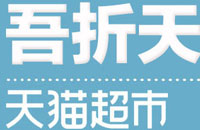 吾折天

天猫超市